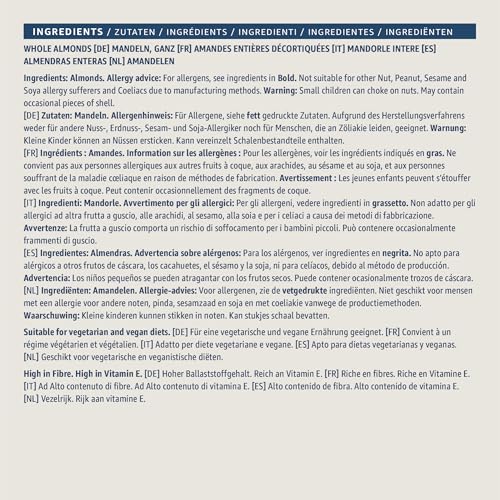 INGREDIENTS / ZUTATEN / INGRÉDIENTS / INGREDIENTI / INGREDIENTES / INGREDIËNTEN

WHOLE ALMONDS [DE] MANDELN, GANZ [FR] AMANDES ENTIÈRES DÉCORTIQUÉES [IT] MANDORLE INTERE [ES] ALMENDRAS ENTERAS [NL] AMANDELEN

Ingredients: Almonds. Allergy advice: For allergens, see ingredients in Bold. Not suitable for other Nut, Peanut, Sesame and Soya allergy sufferers and Coeliacs due to manufacturing methods. Warning: Small children can choke on nuts. May contain occasional pieces of shell.
[DE] Zutaten: Mandeln. Allergenhinweis: Für Allergene, siehe fett gedruckte Zutaten. Aufgrund des Herstellungsverfahrens weder für andere Nuss-, Erdnuss-, Sesam- und Soja-Allergiker noch für Menschen, die an Zöliakie leiden, geeignet. Warnung: Kleine Kinder können an Nüssen ersticken. Kann vereinzelt Schalenbestandteile enthalten.
[FR] Ingrédients : Amandes. Information sur les allergènes : Pour les allergènes, voir les ingrédients indiqués en gras. Ne convient pas aux personnes allergiques aux autres fruits à coque, aux arachides, au sésame et au soja, et aux personnes souffrant de la maladie cœliaque en raison de méthodes de fabrication. Avertissement : Les jeunes enfants peuvent s'étouffer avec les fruits à coque. Peut contenir occasionnellement des fragments de coque.
[IT] Ingredienti: Mandorle. Avvertimento per gli allergici: Per gli allergeni, vedere ingredienti in grassetto. Non adatto per gli allergici ad altra frutta a guscio, alle arachidi, al sesamo, alla soia e per i celiaci a causa dei metodi di fabbricazione. Avvertenze: La frutta a guscio comporta un rischio di soffocamento per i bambini piccoli. Può contenere occasionalmente frammenti di guscio.
[ES] Ingredientes: Almendras. Advertencia sobre alérgenos: Para los alérgenos, ver ingredientes en negrita. No apto para alérgicos a otros frutos de cáscara, los cacahuetes, el sésamo y la soja, ni para celíacos, debido al método de producción. Advertencia: Los niños pequeños se pueden atragantar con los frutos secos. Puede contener ocasionalmente trozos de cáscara.
[NL] Ingrediënten: Amandelen. Allergie-advies: Voor allergenen, zie de vetgedrukte ingrediënten. Niet geschikt voor mensen met een allergie voor andere noten, pinda, sesamzaad en soja en met coeliakie vanwege de productiemethoden. Waarschuwing: Kleine kinderen kunnen stikken in noten. Kan stukjes schaal bevatten.

Suitable for vegetarian and vegan diets. [DE] Für eine vegetarische und vegane Ernährung geeignet. [FR] Convient à un régime végétarien et végétalien. [IT] Adatto per diete vegetariane e vegane. [ES] Apto para dietas vegetarianas y veganas. [NL] Geschikt voor vegetarische en veganistische diëten.

High in Fibre. High in Vitamin E. [DE] Hoher Ballaststoffgehalt. Reich an Vitamin E. [FR] Riche en fibres. Riche en Vitamine E. [IT] Ad Alto contenuto di fibre. Ad Alto contenuto di vitamina E. [ES] Alto contenido de fibra. Alto contenido de vitamina E. [NL] Vezelrijk. Rijk aan vitamine E.